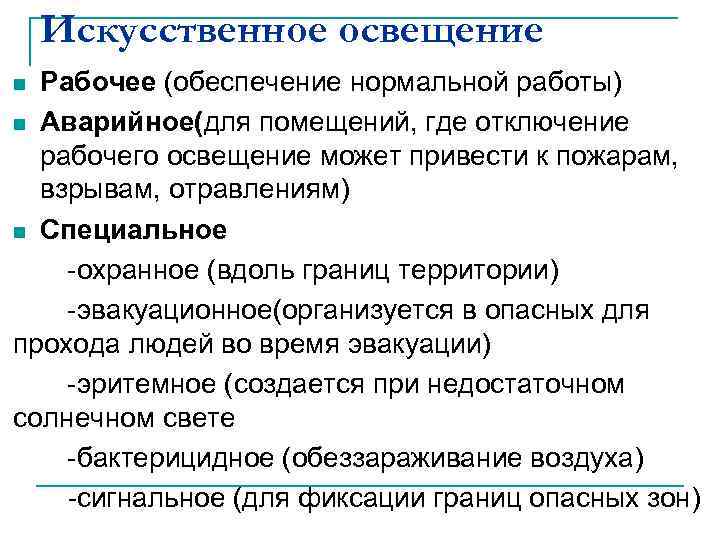 Искусственное освещение

Рабочее (обеспечение нормальной работы)

Аварийное(для помещений, где отключение рабочего освещение может привести к пожарам, взрывам, отравлениям)

Специальное

-охранное (вдоль границ территории)

-эвакуационное(организуется в опасных для прохода людей во время эвакуации)

-эритемное (создается при недостаточном солнечном свете

-бактерицидное (обеззараживание воздуха)

-сигнальное (для фиксации границ опасных зон)